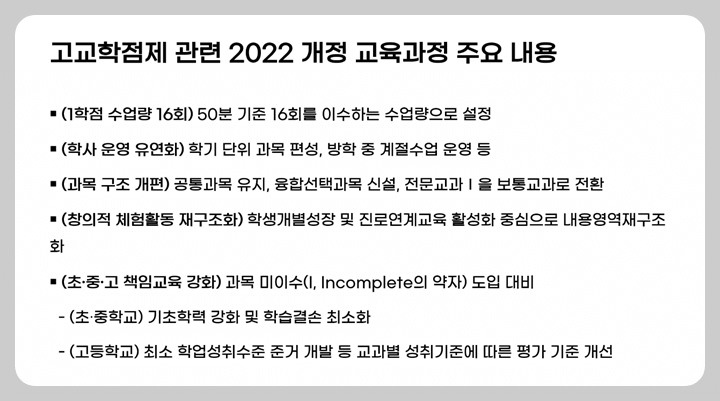 고교학점제 관련 2022 개정 교육과정 주요 내용

▪ (1학점 수업량 16회) 50분 기준 16회를 이수하는 수업량으로 설정

▪ (학사 운영 유연화) 학기 단위 과목 편성, 방학 중 계절수업 운영 등

▪ (과목 구조 개편) 공통과목 유지, 융합선택과목 신설, 전문교과 Ⅰ 을 보통교과로 전환

▪ (창의적 체험활동 재구조화) 학생개별성장 및 진로연계교육 활성화 중심으로 내용영역재구조화

▪ (초·중·고 책임교육 강화) 과목 미이수(I, Incomplete의 약자) 도입 대비

- (초·중학교) 기초학력 강화 및 학습결손 최소화

- (고등학교) 최소 학업성취수준 준거 개발 등 교과별 성취기준에 따른 평가 기준 개선